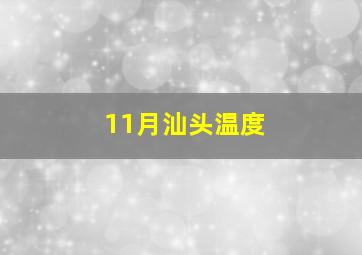 11月汕头温度